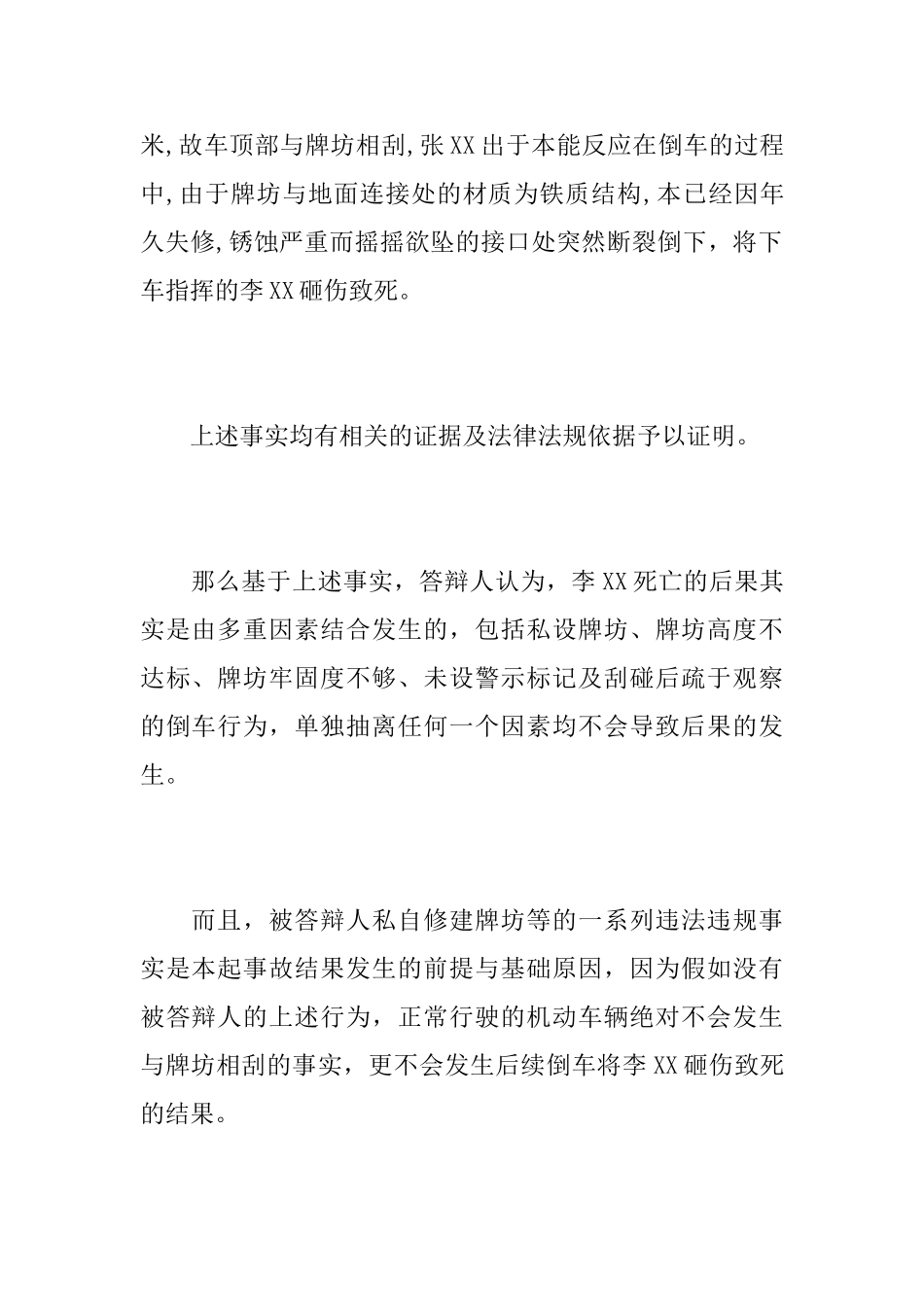 米,故车顶部与牌坊相刮,张XX出于本能反应在倒车的过程中,由于牌坊与地面连接处的材质为铁质结构,本已经因年久失修,锈蚀严重而摇摇欲坠的接口处突然断裂倒下，将下车指挥的李XX砸伤致死。

上述事实均有相关的证据及法律法规依据予以证明。

那么基于上述事实，答辩人认为，李XX死亡的后果其实是由多重因素结合发生的，包括私设牌坊、牌坊高度不达标、牌坊牢固度不够、未设警示标记及刮碰后疏于观察的倒车行为，单独抽离任何一个因素均不会导致后果的发生。

而且，被答辩人私自修建牌坊等的一系列违法违规事实是本起事故结果发生的前提与基础原因，因为假如没有被答辩人的上述行为，正常行驶的机动车辆绝对不会发生与牌坊相刮的事实，更不会发生后续倒车将李XX砸伤致死的结果。